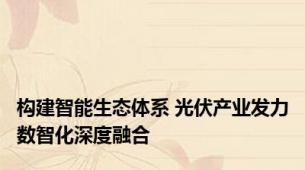 构建智能生态体系 光伏产业发力数智化深度融合